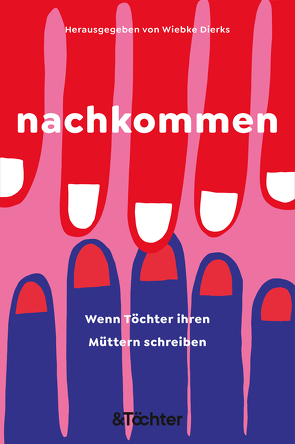 Herausgegeben von Wiebke Dierks

nachkommen

Wenn Töchter ihren Müttern schreiben

&Töchter